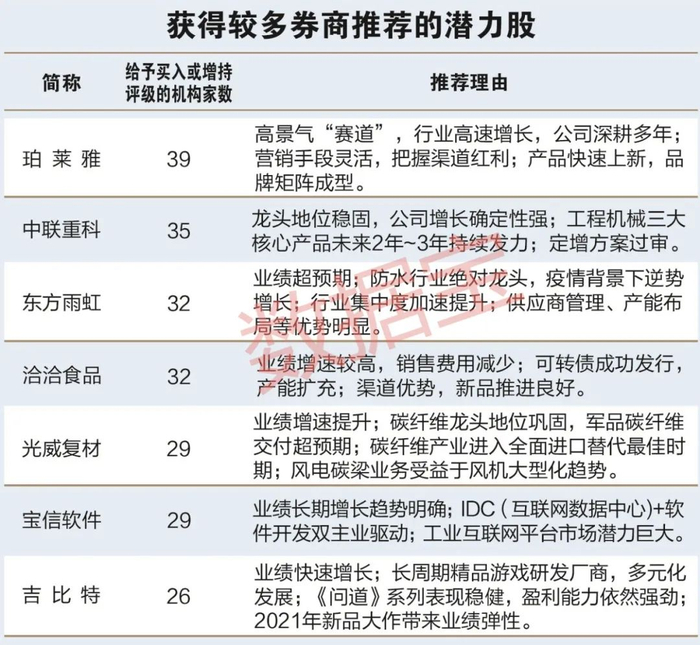 获得较多券商推荐的潜力股

| 简称 | 给予买入或增持评级的机构家数 | 推荐理由 |
|---|---|---|
| 珀莱雅 | 39 | 高景气“赛道”，行业高速增长，公司深耕多年；营销手段灵活，把握渠道红利；产品快速上新，品牌矩阵成型。 |
| 中联重科 | 35 | 龙头地位稳固，公司增长确定性强；工程机械三大核心产品未来2年~3年持续发力；定增方案过审。 |
| 东方雨虹 | 32 | 业绩超预期；防水行业绝对龙头，疫情背景下逆势增长；行业集中度加速提升；供应商管理、产能布局等优势明显。 |
| 洽洽食品 | 32 | 业绩增速较高，销售费用减少；可转债成功发行，产能扩充；渠道优势，新品推进良好。 |
| 光威复材 | 29 | 业绩增速提升；碳纤维龙头地位巩固，军品碳纤维交付超预期；碳纤维产业进入全面进口替代最佳时期；风电碳梁业务受益于风机大型化趋势。 |
| 宝信软件 | 29 | 业绩长期增长趋势明确；IDC（互联网数据中心）+软件开发双主业驱动；工业互联网平台市场潜力巨大。 |
| 吉比特 | 26 | 业绩快速增长；长周期精品游戏研发厂商，多元化发展；《问道》系列表现稳健，盈利能力依然强劲；2021年新品大作带来业绩弹性。 |

数据宝